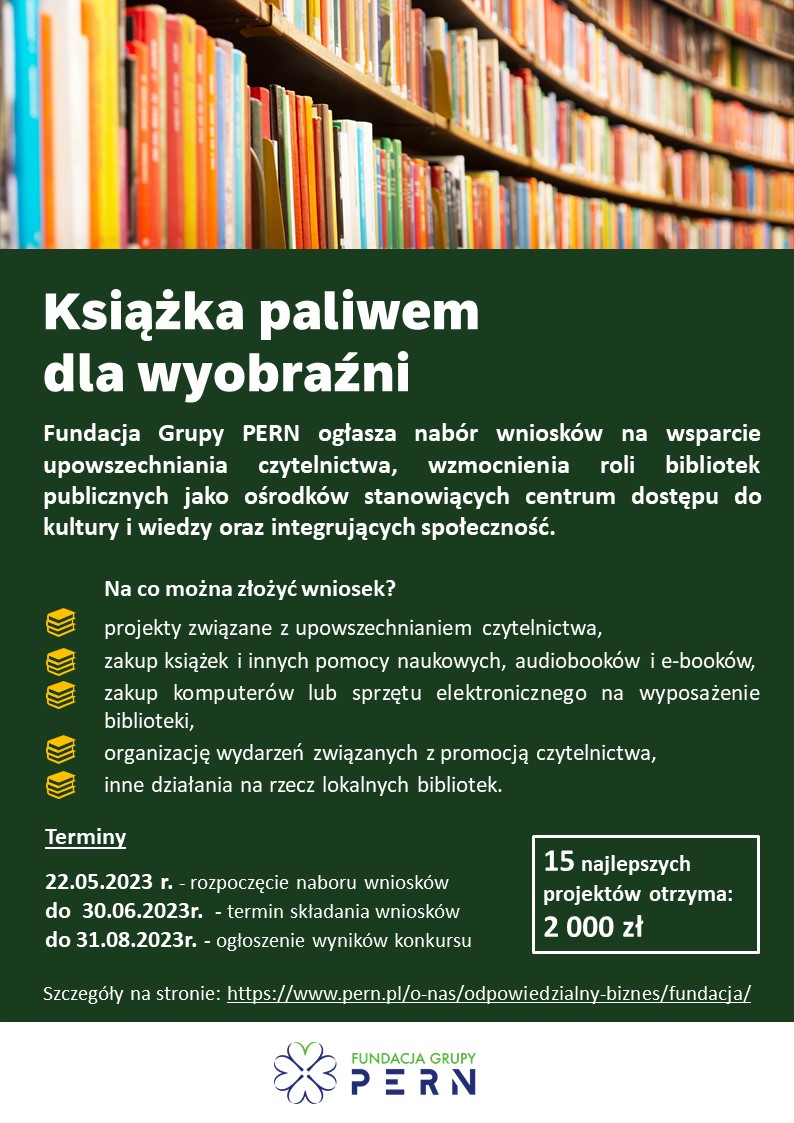 Książka paliwem dla wyobraźni

Fundacja Grupy PERN ogłasza nabór wniosków na wsparcie upowszechniania czytelnictwa, wzmocnienia roli bibliotek publicznych jako ośrodków stanowiących centrum dostępu do kultury i wiedzy oraz integrujących społeczność.

Na co można złożyć wniosek?

projekty związane z upowszechnianiem czytelnictwa,
zakup książek i innych pomocy naukowych, audiobooków i e-booków,
zakup komputerów lub sprzętu elektronicznego na wyposażenie biblioteki,
organizację wydarzeń związanych z promocją czytelnictwa,
inne działania na rzecz lokalnych bibliotek.

Terminy

22.05.2023 r. - rozpoczęcie naboru wniosków
do 30.06.2023r. - termin składania wniosków
do 31.08.2023r. - ogłoszenie wyników konkursu

15 najlepszych projektów otrzyma: 2 000 zł

Szczegóły na stronie: https://www.pern.pl/o-nas/odpowiedzialny-biznes/fundacja/

FUNDACJA GRUPY PERN